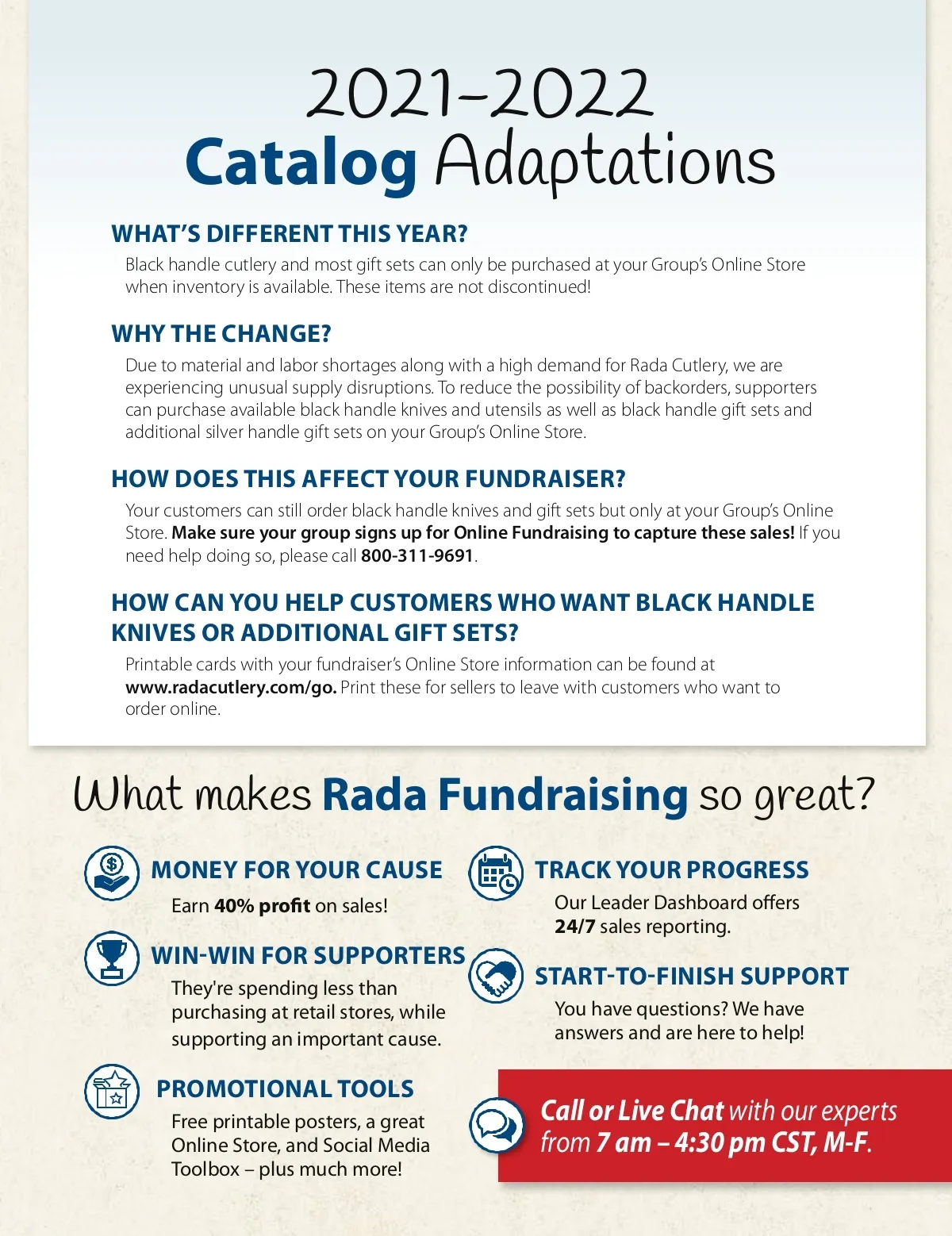 2021-2022
Catalog Adaptations

WHAT'S DIFFERENT THIS YEAR?

Black handle cutlery and most gift sets can only be purchased at your Group's Online Store when inventory is available. These items are not discontinued!

WHY THE CHANGE?

Due to material and labor shortages along with a high demand for Rada Cutlery, we are experiencing unusual supply disruptions. To reduce the possibility of backorders, supporters can purchase available black handle knives and utensils as well as black handle gift sets and additional silver handle gift sets on your Group's Online Store.

HOW DOES THIS AFFECT YOUR FUNDRAISER?

Your customers can still order black handle knives and gift sets but only at your Group's Online Store. Make sure your group signs up for Online Fundraising to capture these sales! If you need help doing so, please call 800-311-9691.

HOW CAN YOU HELP CUSTOMERS WHO WANT BLACK HANDLE KNIVES OR ADDITIONAL GIFT SETS?

Printable cards with your fundraiser's Online Store information can be found at www.radacutlery.com/go. Print these for sellers to leave with customers who want to order online.

What makes Rada Fundraising so great?

MONEY FOR YOUR CAUSE

Earn 40% profit on sales!

WIN-WIN FOR SUPPORTERS

They're spending less than purchasing at retail stores, while supporting an important cause.

PROMOTIONAL TOOLS

Free printable posters, a great Online Store, and Social Media Toolbox – plus much more!

TRACK YOUR PROGRESS

Our Leader Dashboard offers 24/7 sales reporting.

START-TO-FINISH SUPPORT

You have questions? We have answers and are here to help!

Call or Live Chat with our experts from 7 am – 4:30 pm CST, M-F.